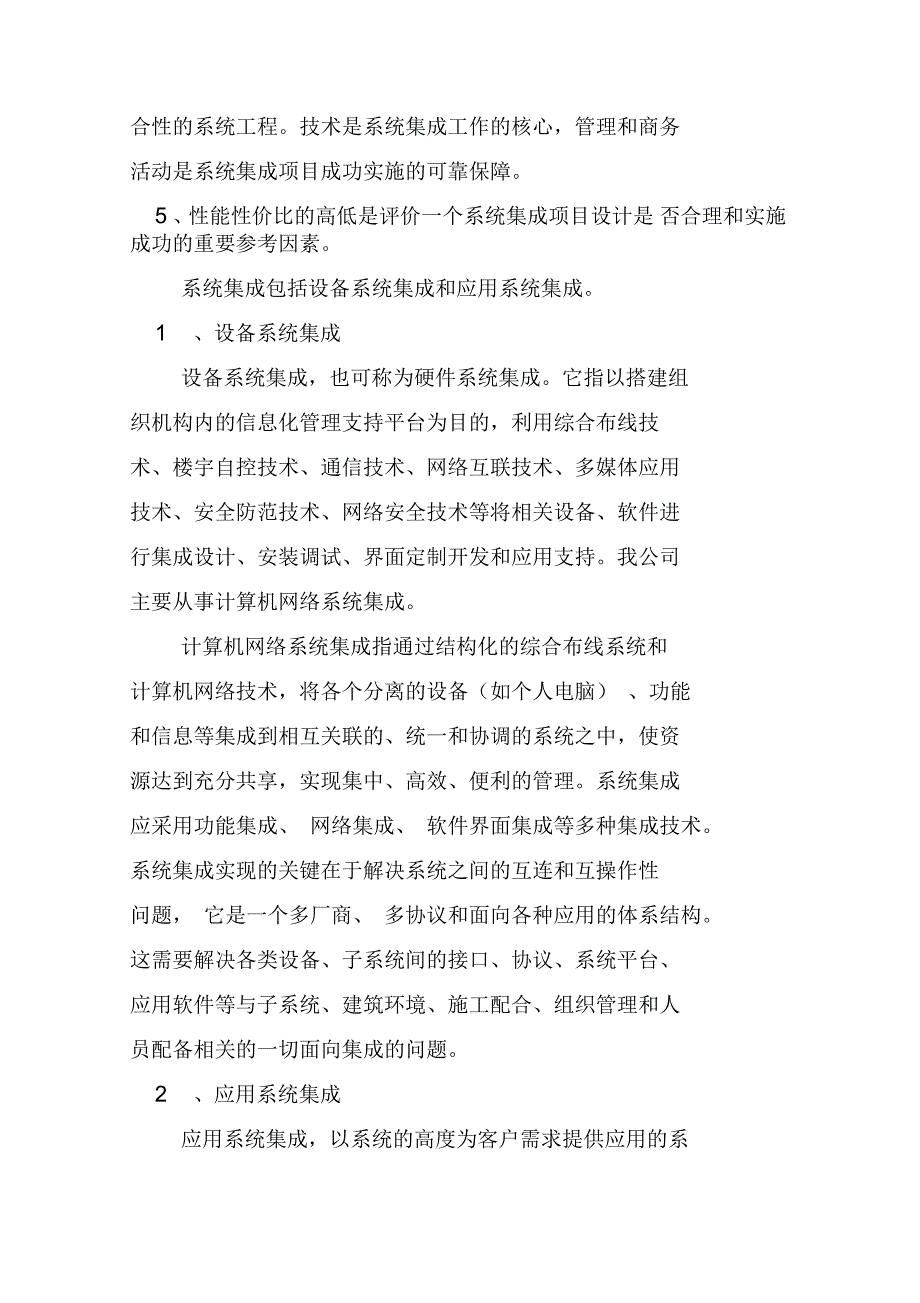 合性的系统工程。技术是系统集成工作的核心，管理和商务活动是系统集成项目成功实施的可靠保障。

5、性能性价比的高低是评价一个系统集成项目设计是 否合理和实施成功的重要参考因素。

系统集成包括设备系统集成和应用系统集成。

1 、设备系统集成

设备系统集成，也可称为硬件系统集成。它指以搭建组织机构内的信息化管理支持平台为目的，利用综合布线技术、楼宇自控技术、通信技术、网络互联技术、多媒体应用技术、安全防范技术、网络安全技术等将相关设备、软件进行集成设计、安装调试、界面定制开发和应用支持。我公司主要从事计算机网络系统集成。

计算机网络系统集成指通过结构化的综合布线系统和计算机网络技术，将各个分离的设备（如个人电脑） 、功能和信息等集成到相互关联的、统一和协调的系统之中，使资源达到充分共享，实现集中、高效、便利的管理。系统集成应采用功能集成、 网络集成、 软件界面集成等多种集成技术。系统集成实现的关键在于解决系统之间的互连和互操作性问题， 它是一个多厂商、 多协议和面向各种应用的体系结构。这需要解决各类设备、子系统间的接口、协议、系统平台、应用软件等与子系统、建筑环境、施工配合、组织管理和人员配备相关的一切面向集成的问题。

2 、应用系统集成

应用系统集成，以系统的高度为客户需求提供应用的系